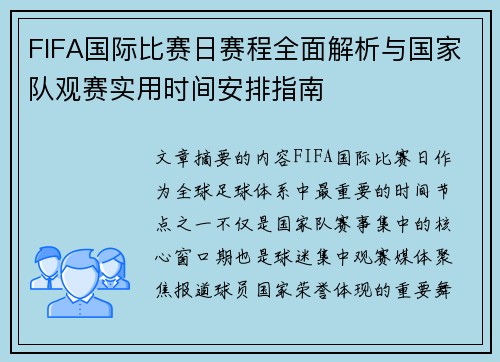 FIFA国际比赛日赛程全面解析与国家队观赛实用时间安排指南

文章摘要的内容FIFA国际比赛日作为全球足球体系中最重要的时间节点之一不仅是国家队赛事集中的核心窗口期也是球迷集中观赛媒体聚焦报道球员国家荣誉体现的重要舞